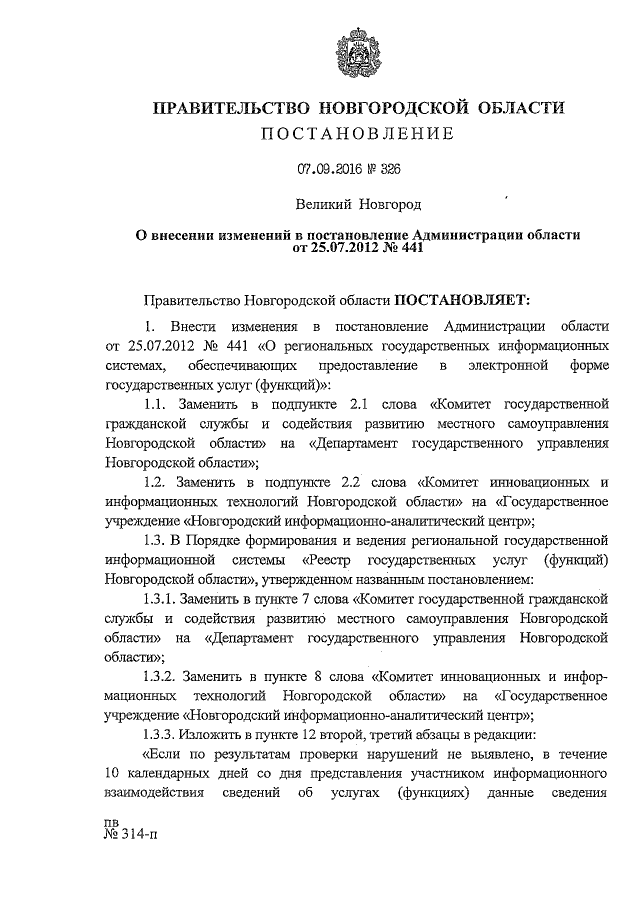 ПРАВИТЕЛЬСТВО НОВГОРОДСКОЙ ОБЛАСТИ
ПОСТАНОВЛЕНИЕ

07.09.2016 № 326

Великий Новгород

О внесении изменений в постановление Администрации области от 25.07.2012 № 441

Правительство Новгородской области ПОСТАНОВЛЯЕТ:

1. Внести изменения в постановление Администрации области от 25.07.2012 № 441 «О региональных государственных информационных системах, обеспечивающих предоставление в электронной форме государственных услуг (функций)»:

1.1. Заменить в подпункте 2.1 слова «Комитет государственной гражданской службы и содействия развитию местного самоуправления Новгородской области» на «Департамент государственного управления Новгородской области»;

1.2. Заменить в подпункте 2.2 слова «Комитет инновационных и информационных технологий Новгородской области» на «Государственное учреждение «Новгородский информационно-аналитический центр»;

1.3. В Порядке формирования и ведения региональной государственной информационной системы «Реестр государственных услуг (функций) Новгородской области», утвержденном названным постановлением:

1.3.1. Заменить в пункте 7 слова «Комитет государственной гражданской службы и содействия развитию местного самоуправления Новгородской области» на «Департамент государственного управления Новгородской области»;

1.3.2. Заменить в пункте 8 слова «Комитет инновационных и информационных технологий Новгородской области» на «Государственное учреждение «Новгородский информационно-аналитический центр»;

1.3.3. Изложить в пункте 12 второй, третий абзацы в редакции:

«Если по результатам проверки нарушений не выявлено, в течение 10 календарных дней со дня представления участником информационного взаимодействия сведений об услугах (функциях) данные сведения

пв
№ 314-п